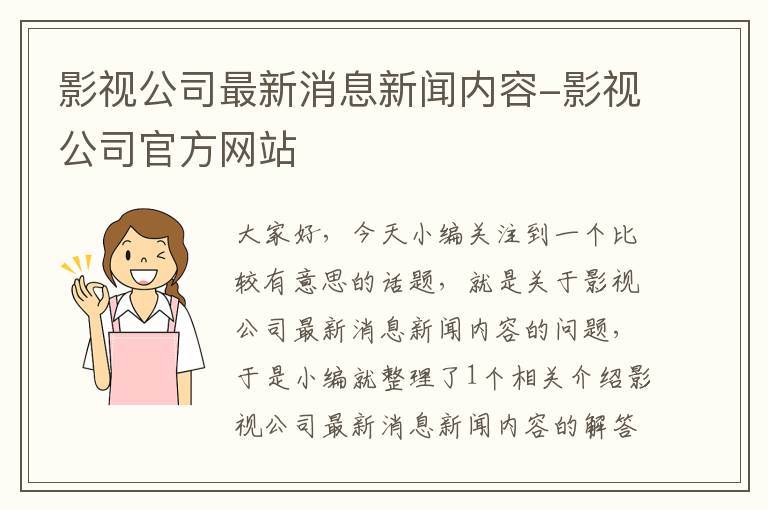 影视公司最新消息新闻内容-影视公司官方网站

大家好，今天小编关注到一个比较有意思的话题，就是关于影视公司最新消息新闻内容的问题，于是小编就整理了1个相关介绍影视公司最新消息新闻内容的解答